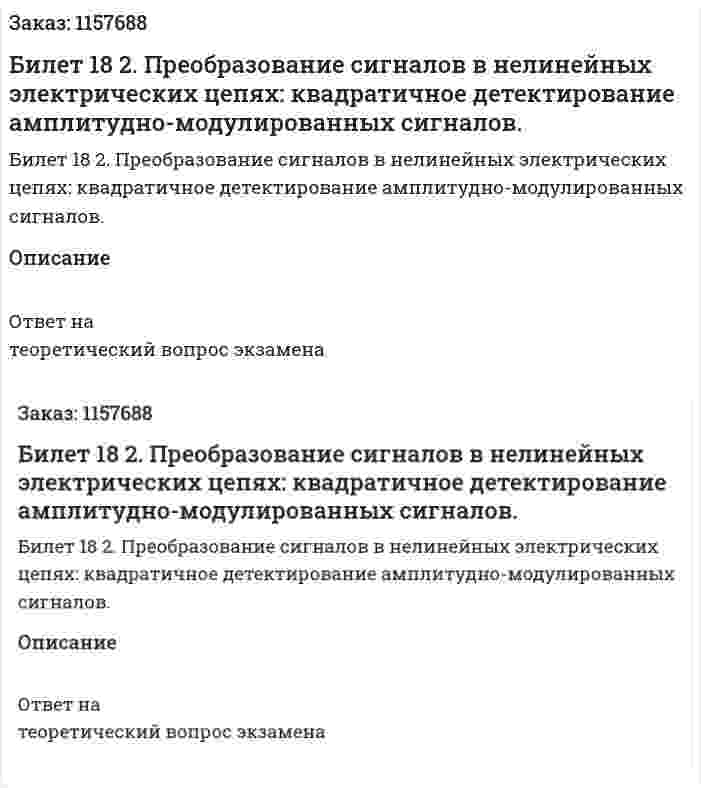 Заказ: 1157688

Билет 18 2. Преобразование сигналов в нелинейных электрических цепях: квадратичное детектирование амплитудно-модулированных сигналов.

Билет 18 2. Преобразование сигналов в нелинейных электрических цепях: квадратичное детектирование амплитудно-модулированных сигналов.

Описание

Ответ на
теоретический вопрос экзамена

Заказ: 1157688

Билет 18 2. Преобразование сигналов в нелинейных электрических цепях: квадратичное детектирование амплитудно-модулированных сигналов.

Билет 18 2. Преобразование сигналов в нелинейных электрических цепях: квадратичное детектирование амплитудно-модулированных сигналов.

Описание

Ответ на
теоретический вопрос экзамена